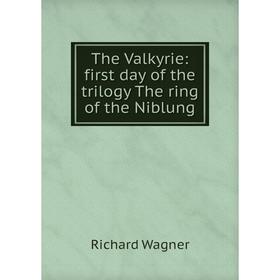 The Valkyrie: first day of the trilogy The ring of the Niblung

Richard Wagner